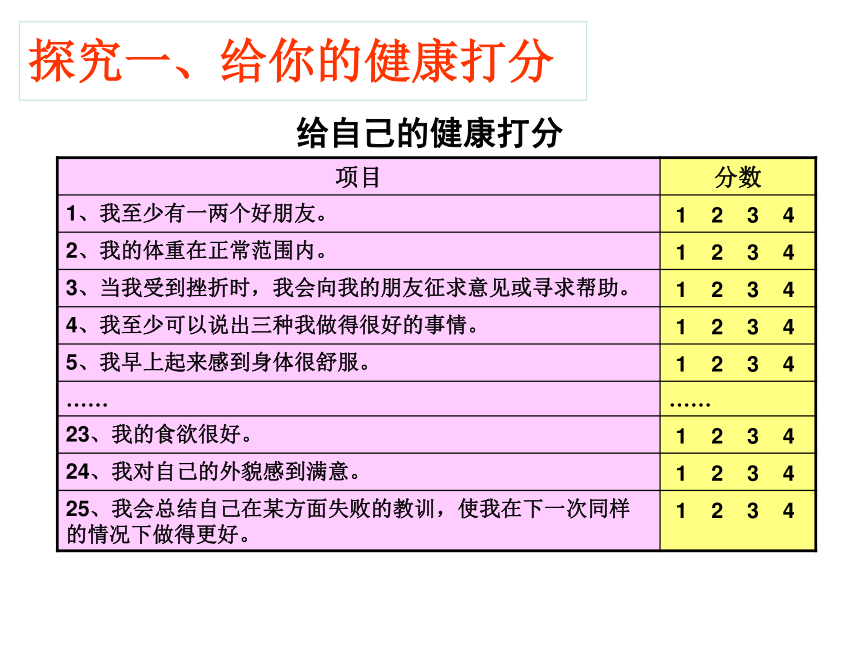 探究一、给你的健康打分

给自己的健康打分

| 项目 | 分数 |
|---|---|
| 1、我至少有一两个好朋友。 | 1 2 3 4 |
| 2、我的体重在正常范围内。 | 1 2 3 4 |
| 3、当我受到挫折时，我会向我的朋友征求意见或寻求帮助。 | 1 2 3 4 |
| 4、我至少可以说出三种我做得很好的事情。 | 1 2 3 4 |
| 5、我早上起来感到身体很舒服。 | 1 2 3 4 |
| …… | …… |
| 23、我的食欲很好。 | 1 2 3 4 |
| 24、我对自己的外貌感到满意。 | 1 2 3 4 |
| 25、我会总结自己在某方面失败的教训，使我在下一次同样的情况下做得更好。 | 1 2 3 4 |